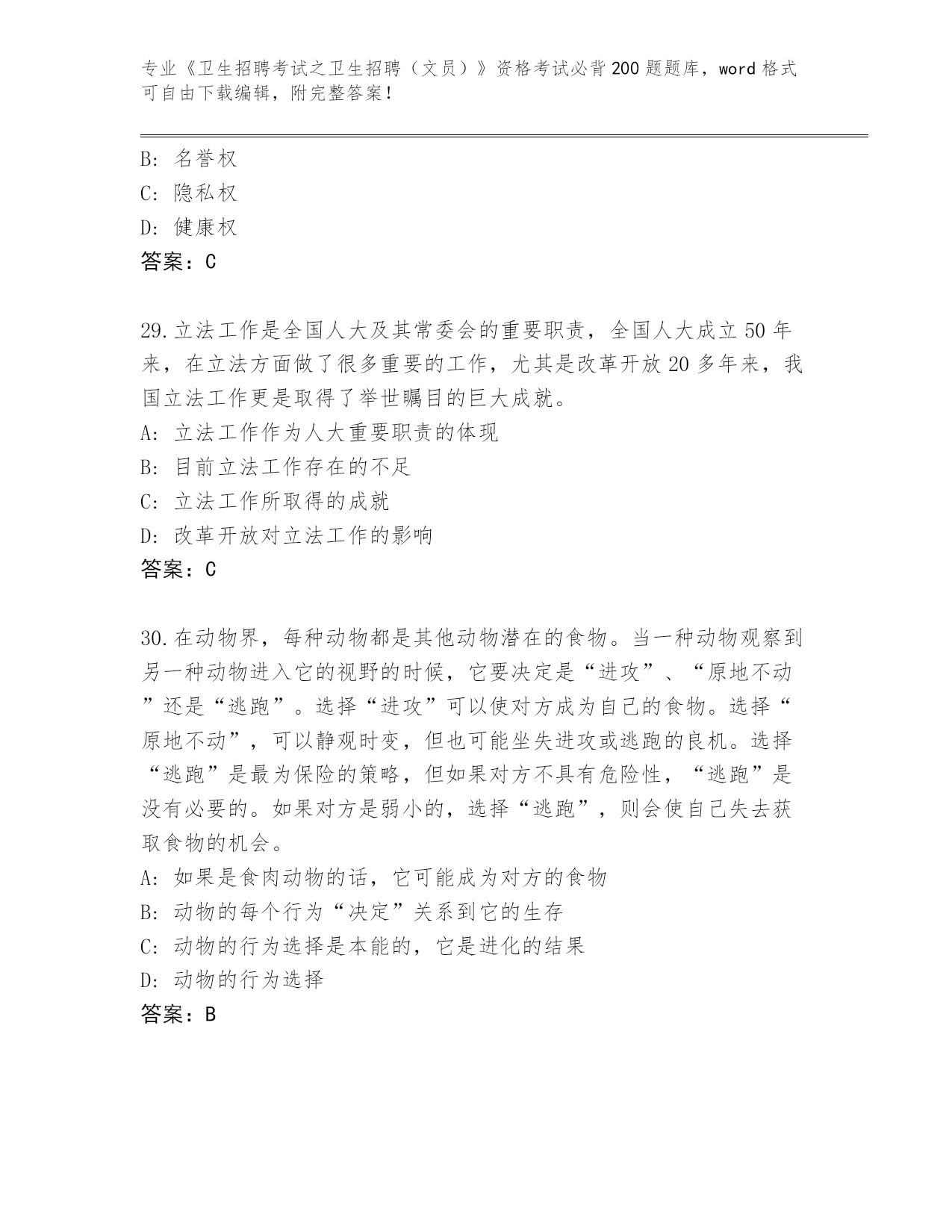 专业《卫生招聘考试之卫生招聘（文员）》资格考试必背200题题库，word格式可自由下载编辑，附完整答案！

B: 名誉权
C: 隐私权
D: 健康权
答案：C

29.立法工作是全国人大及其常委会的重要职责，全国人大成立50年来，在立法方面做了很多重要的工作，尤其是改革开放20多年来，我国立法工作更是取得了举世瞩目的巨大成就。
A: 立法工作作为人大重要职责的体现
B: 目前立法工作存在的不足
C: 立法工作所取得的成就
D: 改革开放对立法工作的影响
答案：C

30.在动物界，每种动物都是其他动物潜在的食物。当一种动物观察到另一种动物进入它的视野的时候，它要决定是“进攻”、“原地不动”还是“逃跑”。选择“进攻”可以使对方成为自己的食物。选择“原地不动”，可以静观时变，但也可能坐失进攻或逃跑的良机。选择“逃跑”是最为保险的策略，但如果对方不具有危险性，“逃跑”是没有必要的。如果对方是弱小的，选择“逃跑”，则会使自己失去获取食物的机会。
A: 如果是食肉动物的话，它可能成为对方的食物
B: 动物的每个行为“决定”关系到它的生存
C: 动物的行为选择是本能的，它是进化的结果
D: 动物的行为选择
答案：B